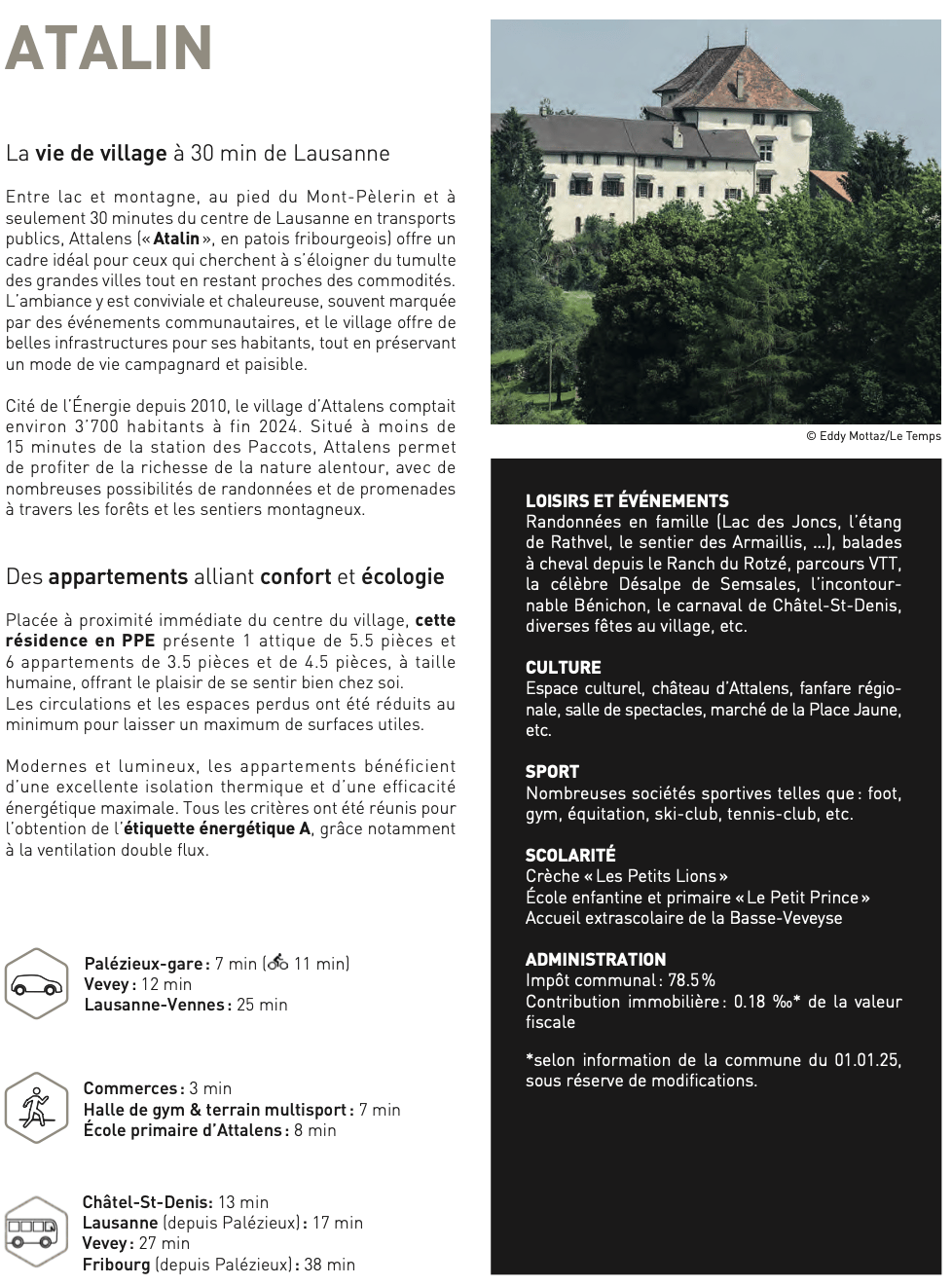 ATALIN

La vie de village à 30 min de Lausanne

Entre lac et montagne, au pied du Mont-Pèlerin et à seulement 30 minutes du centre de Lausanne en transports publics, Attalens (« Atalin », en patois fribourgeois) offre un cadre idéal pour ceux qui cherchent à s'éloigner du tumulte des grandes villes tout en restant proches des commodités. L'ambiance y est conviviale et chaleureuse, souvent marquée par des événements communautaires, et le village offre de belles infrastructures pour ses habitants, tout en préservant un mode de vie campagnard et paisible.

Cité de l'Énergie depuis 2010, le village d'Attalens comptait environ 3'700 habitants à fin 2024. Situé à moins de 15 minutes de la station des Paccots, Attalens permet de profiter de la richesse de la nature alentour, avec de nombreuses possibilités de randonnées et de promenades à travers les forêts et les sentiers montagneux.

Des appartements alliant confort et écologie

Placée à proximité immédiate du centre du village, cette résidence en PPE présente 1 attique de 5.5 pièces et 6 appartements de 3.5 pièces et de 4.5 pièces, à taille humaine, offrant le plaisir de se sentir bien chez soi.
Les circulations et les espaces perdus ont été réduits au minimum pour laisser un maximum de surfaces utiles.

Modernes et lumineux, les appartements bénéficient d'une excellente isolation thermique et d'une efficacité énergétique maximale. Tous les critères ont été réunis pour l'obtention de l'étiquette énergétique A, grâce notamment à la ventilation double flux.

Palézieux-gare : 7 min ( 11 min)
Vevey : 12 min
Lausanne-Vennes : 25 min

Commerces : 3 min
Halle de gym & terrain multisport : 7 min
École primaire d'Attalens : 8 min

Châtel-St-Denis: 13 min
Lausanne (depuis Palézieux) : 17 min
Vevey : 27 min
Fribourg (depuis Palézieux) : 38 min

© Eddy Mottaz/Le Temps

LOISIRS ET ÉVÉNEMENTS
Randonnées en famille (Lac des Joncs, l'étang de Rathvel, le sentier des Armaillis, ...), balades à cheval depuis le Ranch du Rotzé, parcours VTT, la célèbre Désalpe de Semsales, l'incontournable Bénichon, le carnaval de Châtel-St-Denis, diverses fêtes au village, etc.

CULTURE
Espace culturel, château d'Attalens, fanfare régionale, salle de spectacles, marché de la Place Jaune, etc.

SPORT
Nombreuses sociétés sportives telles que : foot, gym, équitation, ski-club, tennis-club, etc.

SCOLARITÉ
Crèche « Les Petits Lions »
École enfantine et primaire « Le Petit Prince »
Accueil extrascolaire de la Basse-Veveyse

ADMINISTRATION
Impôt communal : 78.5 %
Contribution immobilière : 0.18 ‰* de la valeur fiscale

*selon information de la commune du 01.01.25, sous réserve de modifications.